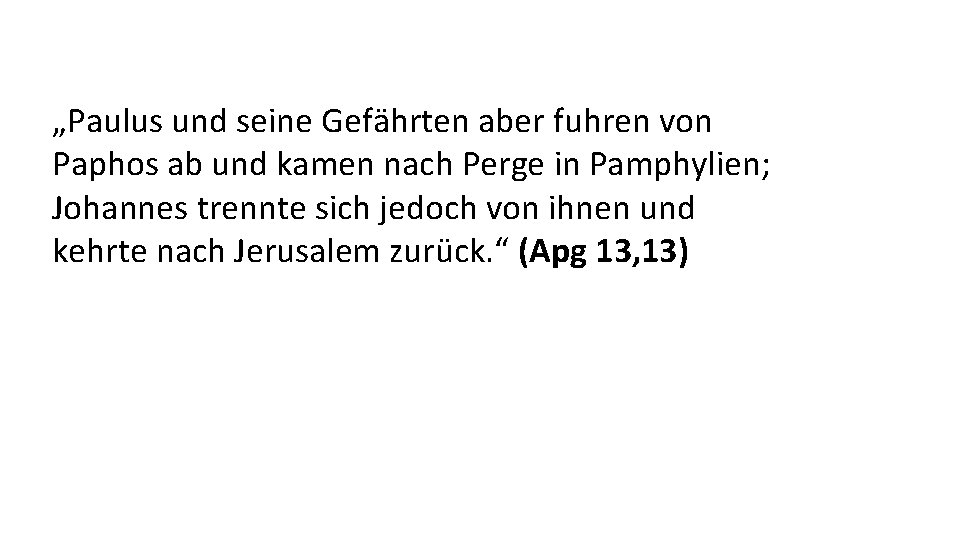 „Paulus und seine Gefährten aber fuhren von Paphos ab und kamen nach Perge in Pamphylien; Johannes trennte sich jedoch von ihnen und kehrte nach Jerusalem zurück.“ (Apg 13,13)